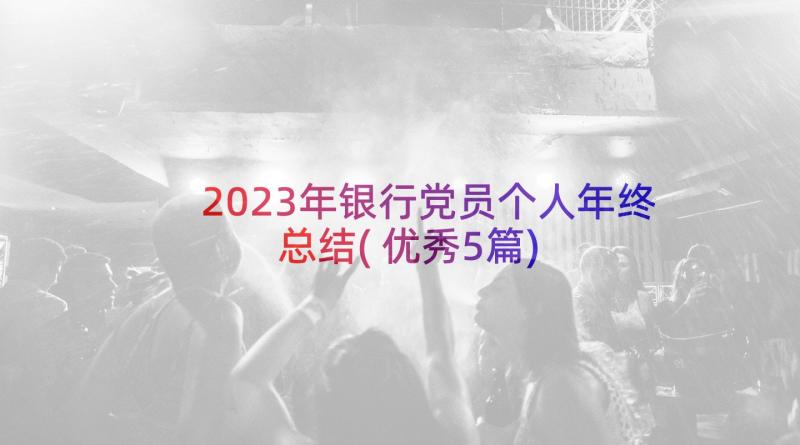 2023年银行党员个人年终总结(优秀5篇)